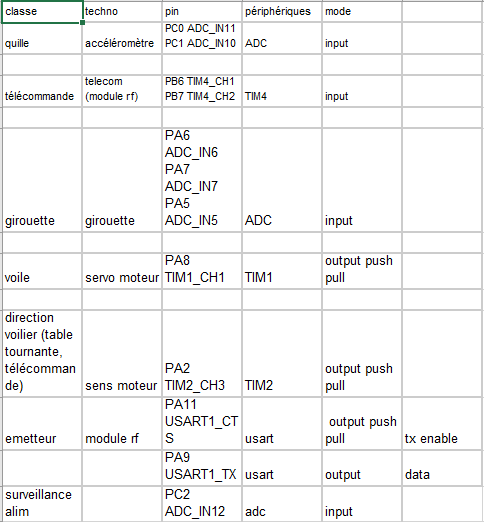 | classe | techno | pin | périphériques | mode | |
|---|---|---|---|---|---|
| quille | accéléromètre | PC0 ADC_IN11 PC1 ADC_IN10 | ADC | input | |
| | | | | | |
| télécommande | telecom (module rf) | PB6 TIM4_CH1 PB7 TIM4_CH2 | TIM4 | input | |
| | | | | | |
| girouette | girouette | PA6 ADC_IN6 PA7 ADC_IN7 PA5 ADC_IN5 | ADC | input | |
| | | | | | |
| voile | servo moteur | PA8 TIM1_CH1 | TIM1 | output push pull | |
| | | | | | |
| direction voilier (table tournante, télécommande) | sens moteur | PA2 TIM2_CH3 | TIM2 | output push pull | |
| emetteur | module rf | PA11 USART1_CTS | usart | output push pull | tx enable |
| | | PA9 USART1_TX | usart | output | data |
| surveillance alim | | PC2 ADC_IN12 | adc | input | |